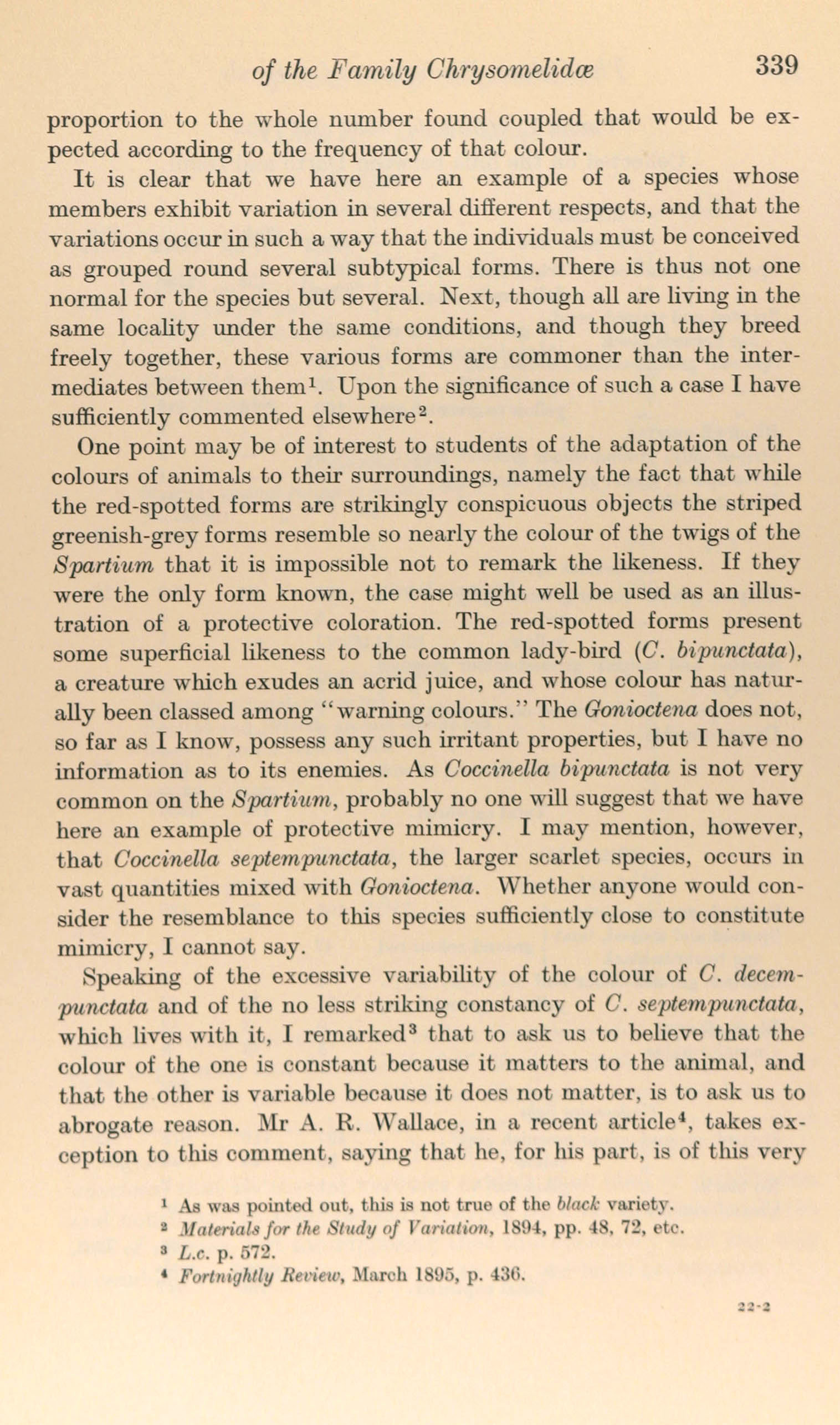 of the Family Chrysomelidæ 339

proportion to the whole number found coupled that would be expected according to the frequency of that colour.

It is clear that we have here an example of a species whose members exhibit variation in several different respects, and that the variations occur in such a way that the individuals must be conceived as grouped round several subtypical forms. There is thus not one normal for the species but several. Next, though all are living in the same locality under the same conditions, and though they breed freely together, these various forms are commoner than the intermediates between them$^1$. Upon the significance of such a case I have sufficiently commented elsewhere$^2$.

One point may be of interest to students of the adaptation of the colours of animals to their surroundings, namely the fact that while the red-spotted forms are strikingly conspicuous objects the striped greenish-grey forms resemble so nearly the colour of the twigs of the Spartium that it is impossible not to remark the likeness. If they were the only form known, the case might well be used as an illustration of a protective coloration. The red-spotted forms present some superficial likeness to the common lady-bird (C. bipunctata), a creature which exudes an acrid juice, and whose colour has naturally been classed among "warning colours." The Gonioctena does not, so far as I know, possess any such irritant properties, but I have no information as to its enemies. As Coccinella bipunctata is not very common on the Spartium, probably no one will suggest that we have here an example of protective mimicry. I may mention, however, that Coccinella septempunctata, the larger scarlet species, occurs in vast quantities mixed with Gonioctena. Whether anyone would consider the resemblance to this species sufficiently close to constitute mimicry, I cannot say.

Speaking of the excessive variability of the colour of C. decempunctata and of the no less striking constancy of C. septempunctata, which lives with it, I remarked$^3$ that to ask us to believe that the colour of the one is constant because it matters to the animal, and that the other is variable because it does not matter, is to ask us to abrogate reason. Mr A. R. Wallace, in a recent article$^4$, takes exception to this comment, saying that he, for his part, is of this very

$^1$ As was pointed out, this is not true of the black variety.
$^2$ Materials for the Study of Variation, 1894, pp. 48, 72, etc.
$^3$ L.c. p. 572.
$^4$ Fortnightly Review, March 1895, p. 436.

22-2